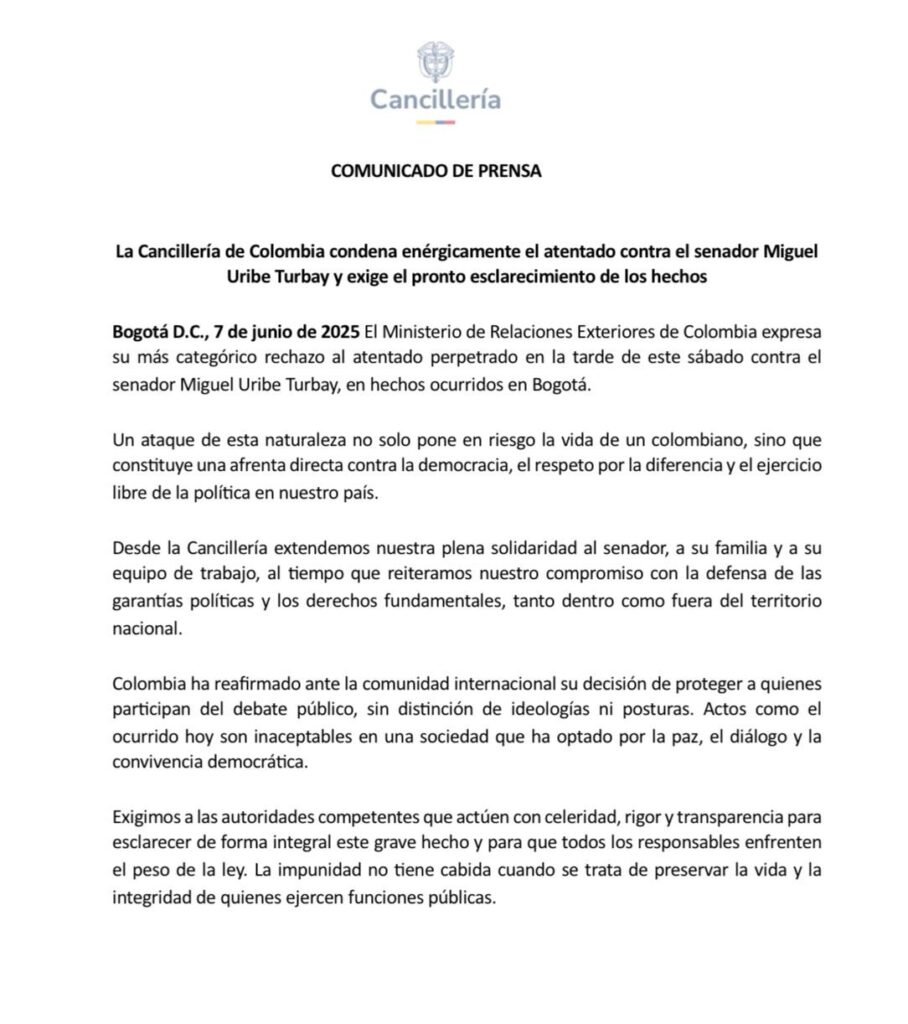 Cancillería

COMUNICADO DE PRENSA

La Cancillería de Colombia condena enérgicamente el atentado contra el senador Miguel Uribe Turbay y exige el pronto esclarecimiento de los hechos

Bogotá D.C., 7 de junio de 2025 El Ministerio de Relaciones Exteriores de Colombia expresa su más categórico rechazo al atentado perpetrado en la tarde de este sábado contra el senador Miguel Uribe Turbay, en hechos ocurridos en Bogotá.

Un ataque de esta naturaleza no solo pone en riesgo la vida de un colombiano, sino que constituye una afrenta directa contra la democracia, el respeto por la diferencia y el ejercicio libre de la política en nuestro país.

Desde la Cancillería extendemos nuestra plena solidaridad al senador, a su familia y a su equipo de trabajo, al tiempo que reiteramos nuestro compromiso con la defensa de las garantías políticas y los derechos fundamentales, tanto dentro como fuera del territorio nacional.

Colombia ha reafirmado ante la comunidad internacional su decisión de proteger a quienes participan del debate público, sin distinción de ideologías ni posturas. Actos como el ocurrido hoy son inaceptables en una sociedad que ha optado por la paz, el diálogo y la convivencia democrática.

Exigimos a las autoridades competentes que actúen con celeridad, rigor y transparencia para esclarecer de forma integral este grave hecho y para que todos los responsables enfrenten el peso de la ley. La impunidad no tiene cabida cuando se trata de preservar la vida y la integridad de quienes ejercen funciones públicas.